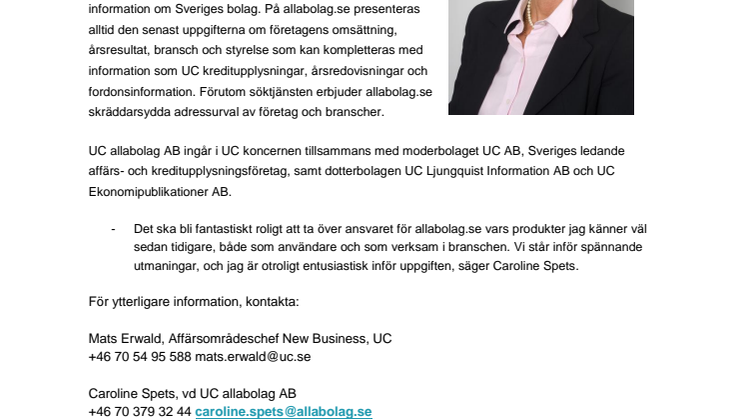 information om Sveriges bolag. På allabolag.se presenteras alltid den senast uppgifterna om företagens omsättning, årsresultat, bransch och styrelse som kan kompletteras med information som UC kreditupplysningar, årsredovisningar och fordonsinformation. Förutom söktjänsten erbjuder allabolag.se skräddarsydda adressurval av företag och branscher.

UC allabolag AB ingår i UC koncernen tillsammans med moderbolaget UC AB, Sveriges ledande affärs- och kreditupplysningsföretag, samt dotterbolagen UC Ljungquist Information AB och UC Ekonomipublikationer AB.

- Det ska bli fantastiskt roligt att ta över ansvaret för allabolag.se vars produkter jag känner väl sedan tidigare, både som användare och som verksam i branschen. Vi står inför spännande utmaningar, och jag är otroligt entusiastisk inför uppgiften, säger Caroline Spets.

För ytterligare information, kontakta:

Mats Erwald, Affärsområdeschef New Business, UC
+46 70 54 95 588 mats.erwald@uc.se

Caroline Spets, vd UC allabolag AB
+46 70 379 32 44 caroline.spets@allabolag.se